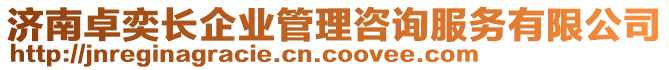 济南卓奕长企业管理咨询服务有限公司
http://jnreginagracie.cn.coovee.com